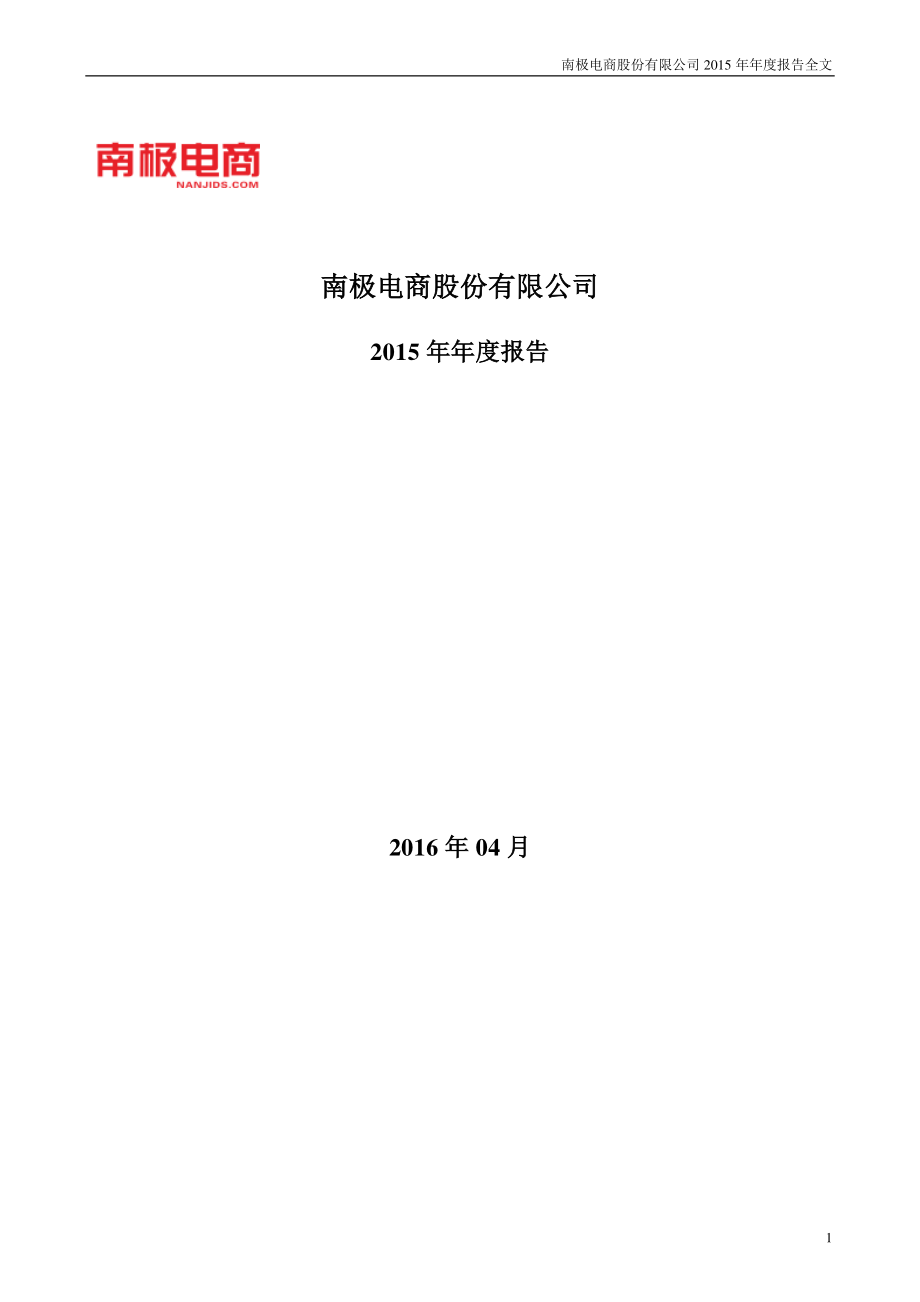 南极电商股份有限公司 2015 年年度报告全文

南极电商
NANJIDS.COM

南极电商股份有限公司

2015 年年度报告

2016 年 04 月

1